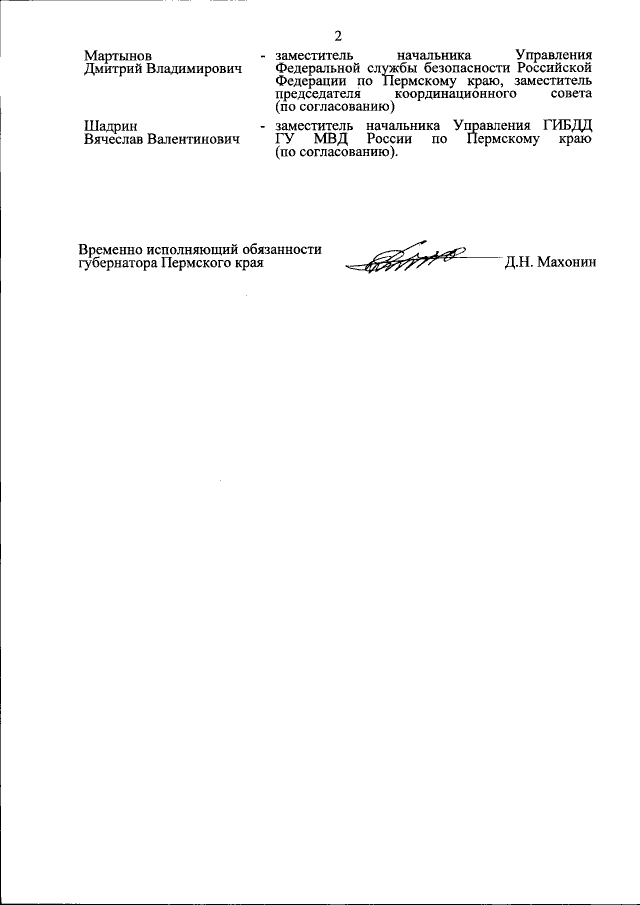 2

Мартынов Дмитрий Владимирович - заместитель начальника Управления Федеральной службы безопасности Российской Федерации по Пермскому краю, заместитель председателя координационного совета (по согласованию)

Шадрин Вячеслав Валентинович - заместитель начальника Управления ГИБДД ГУ МВД России по Пермскому краю (по согласованию).

Временно исполняющий обязанности губернатора Пермского края Д.Н. Махонин